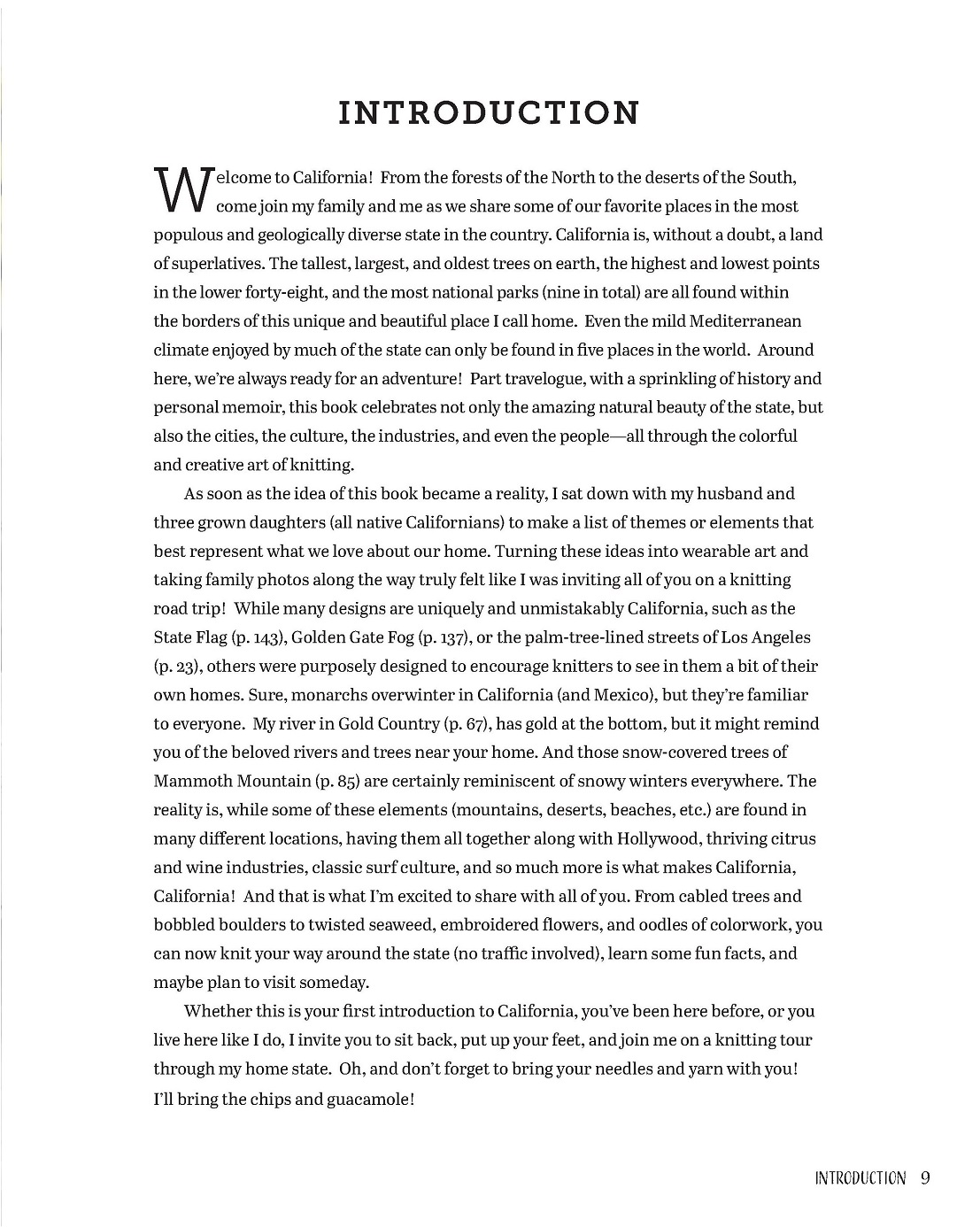 INTRODUCTION

Welcome to California! From the forests of the North to the deserts of the South, come join my family and me as we share some of our favorite places in the most populous and geologically diverse state in the country. California is, without a doubt, a land of superlatives. The tallest, largest, and oldest trees on earth, the highest and lowest points in the lower forty-eight, and the most national parks (nine in total) are all found within the borders of this unique and beautiful place I call home. Even the mild Mediterranean climate enjoyed by much of the state can only be found in five places in the world. Around here, we're always ready for an adventure! Part travelogue, with a sprinkling of history and personal memoir, this book celebrates not only the amazing natural beauty of the state, but also the cities, the culture, the industries, and even the people—all through the colorful and creative art of knitting.

As soon as the idea of this book became a reality, I sat down with my husband and three grown daughters (all native Californians) to make a list of themes or elements that best represent what we love about our home. Turning these ideas into wearable art and taking family photos along the way truly felt like I was inviting all of you on a knitting road trip! While many designs are uniquely and unmistakably California, such as the State Flag (p. 143), Golden Gate Fog (p. 137), or the palm-tree-lined streets of Los Angeles (p. 23), others were purposely designed to encourage knitters to see in them a bit of their own homes. Sure, monarchs overwinter in California (and Mexico), but they're familiar to everyone. My river in Gold Country (p. 67), has gold at the bottom, but it might remind you of the beloved rivers and trees near your home. And those snow-covered trees of Mammoth Mountain (p. 85) are certainly reminiscent of snowy winters everywhere. The reality is, while some of these elements (mountains, deserts, beaches, etc.) are found in many different locations, having them all together along with Hollywood, thriving citrus and wine industries, classic surf culture, and so much more is what makes California, California! And that is what I'm excited to share with all of you. From cabled trees and bobbled boulders to twisted seaweed, embroidered flowers, and oodles of colorwork, you can now knit your way around the state (no traffic involved), learn some fun facts, and maybe plan to visit someday.

Whether this is your first introduction to California, you've been here before, or you live here like I do, I invite you to sit back, put up your feet, and join me on a knitting tour through my home state. Oh, and don't forget to bring your needles and yarn with you! I'll bring the chips and guacamole!

INTRODUCTION 9